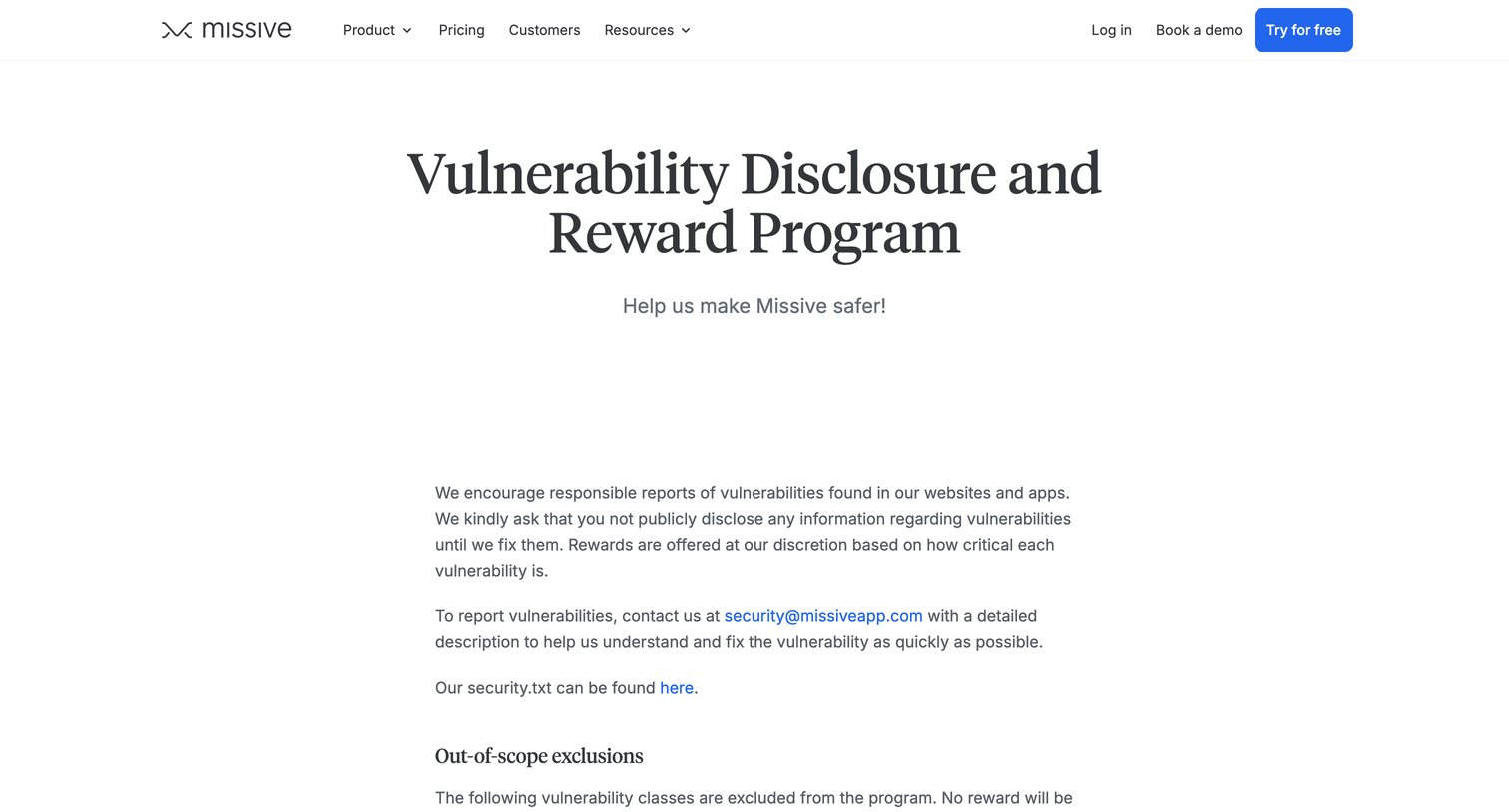 missive

Product Pricing Customers Resources

Log in Book a demo Try for free

Vulnerability Disclosure and Reward Program

Help us make Missive safer!

We encourage responsible reports of vulnerabilities found in our websites and apps. We kindly ask that you not publicly disclose any information regarding vulnerabilities until we fix them. Rewards are offered at our discretion based on how critical each vulnerability is.

To report vulnerabilities, contact us at security@missiveapp.com with a detailed description to help us understand and fix the vulnerability as quickly as possible.

Our security.txt can be found here.

Out-of-scope exclusions

The following vulnerability classes are excluded from the program. No reward will be